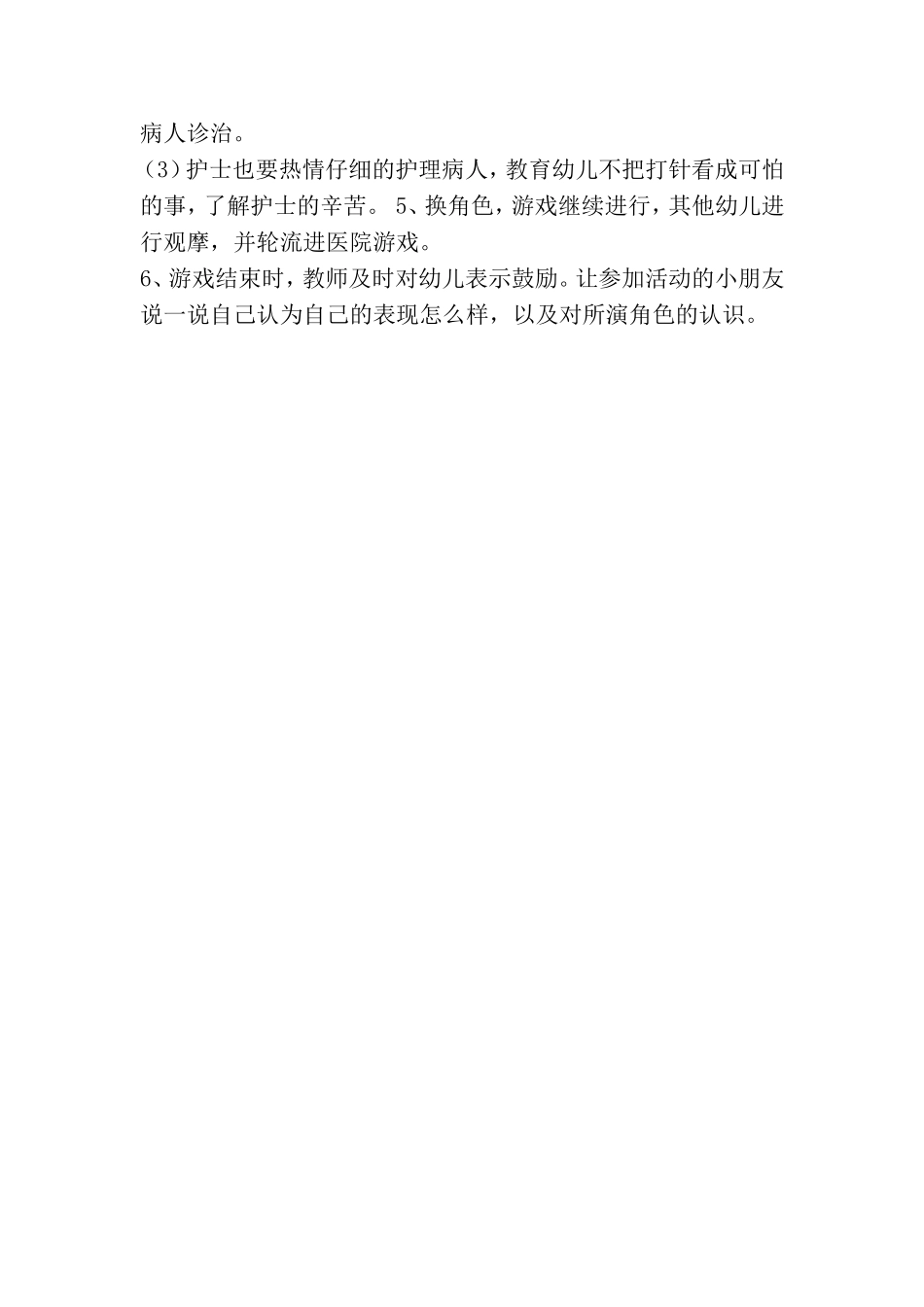 病人诊治。

（3）护士也要热情仔细的护理病人，教育幼儿不把打针看成可怕的事，了解护士的辛苦。 5、换角色，游戏继续进行，其他幼儿进行观摩，并轮流进医院游戏。

6、游戏结束时，教师及时对幼儿表示鼓励。让参加活动的小朋友说一说自己认为自己的表现怎么样，以及对所演角色的认识。